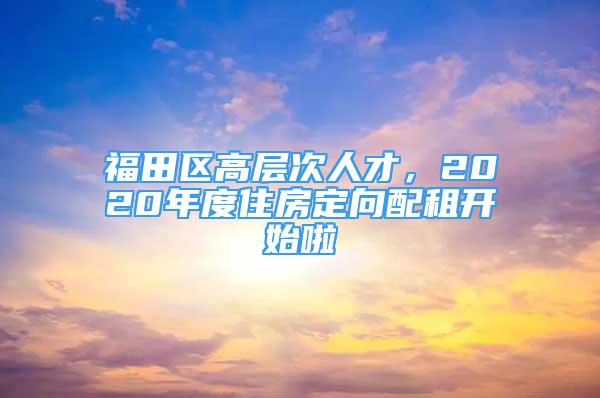 福田区高层次人才，2020年度住房定向配租开始啦